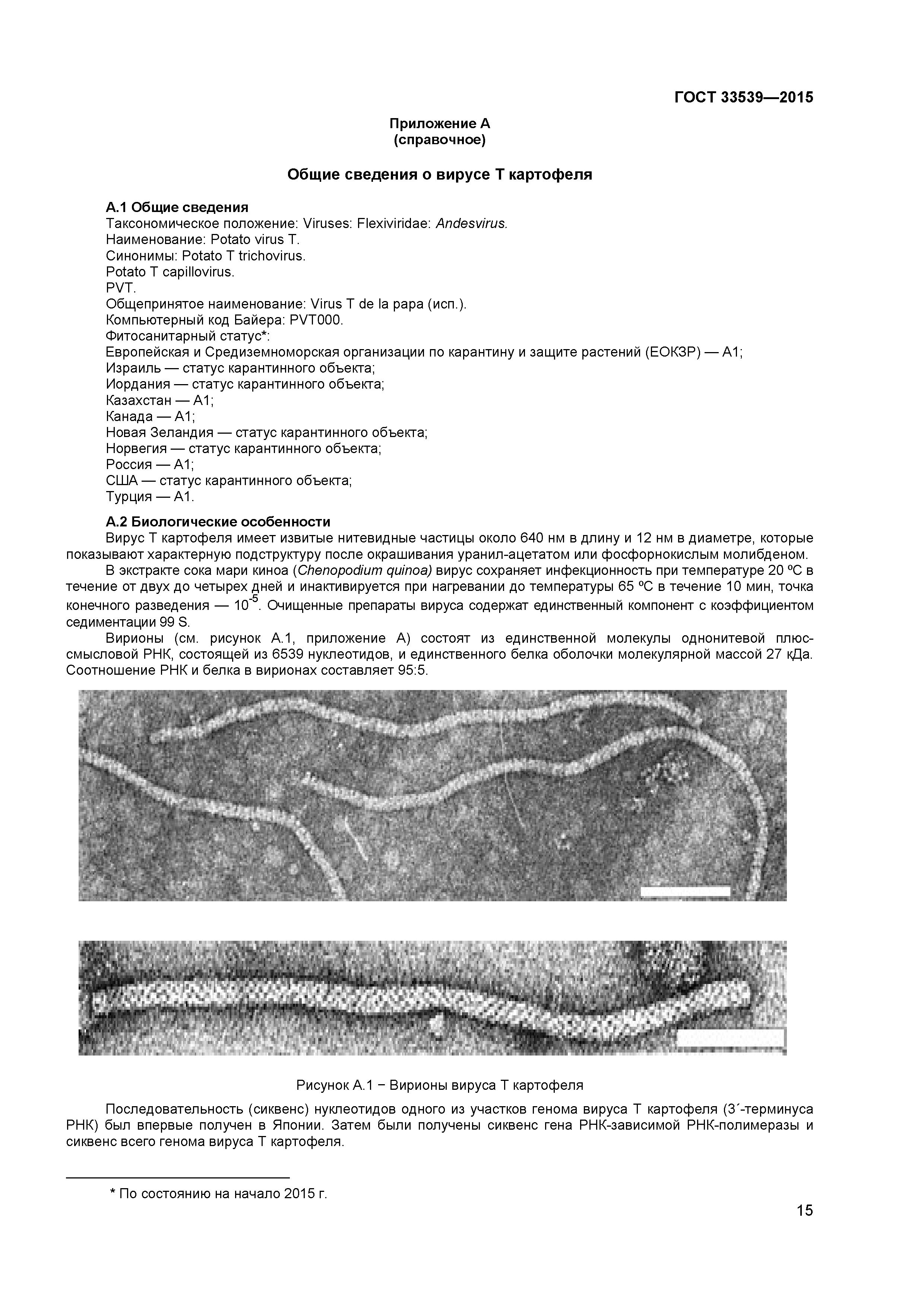 ГОСТ 33539—2015

Приложение А
(справочное)

Общие сведения о вирусе Т картофеля

А.1 Общие сведения
Таксономическое положение: Viruses: Flexiviridae: Andesvirus.
Наименование: Potato virus T.
Синонимы: Potato T trichovirus.
Potato T capillovirus.
PVT.
Общепринятое наименование: Virus T de la papa (исп.).
Компьютерный код Байера: PVT000.
Фитосанитарный статус*:
Европейская и Средиземноморская организации по карантину и защите растений (ЕОКЗР) — А1;
Израиль — статус карантинного объекта;
Иордания — статус карантинного объекта;
Казахстан — А1;
Канада — А1;
Новая Зеландия — статус карантинного объекта;
Норвегия — статус карантинного объекта;
Россия — А1;
США — статус карантинного объекта;
Турция — А1.

А.2 Биологические особенности
Вирус Т картофеля имеет извитые нитевидные частицы около 640 нм в длину и 12 нм в диаметре, которые показывают характерную подструктуру после окрашивания уранил-ацетатом или фосфорнокислым молибденом.

В экстракте сока мари киноа (Chenopodium quinoa) вирус сохраняет инфекционность при температуре 20 ºС в течение от двух до четырех дней и инактивируется при нагревании до температуры 65 ºС в течение 10 мин, точка конечного разведения — $10^{-5}$. Очищенные препараты вируса содержат единственный компонент с коэффициентом седиментации 99 S.

Вирионы (см. рисунок А.1, приложение А) состоят из единственной молекулы однонитевой плюс-смысловой РНК, состоящей из 6539 нуклеотидов, и единственного белка оболочки молекулярной массой 27 кДа. Соотношение РНК и белка в вирионах составляет 95:5.

Рисунок А.1 − Вирионы вируса Т картофеля

Последовательность (сиквенс) нуклеотидов одного из участков генома вируса Т картофеля (3´-терминуса РНК) был впервые получен в Японии. Затем были получены сиквенс гена РНК-зависимой РНК-полимеразы и сиквенс всего генома вируса Т картофеля.

* По состоянию на начало 2015 г.

15